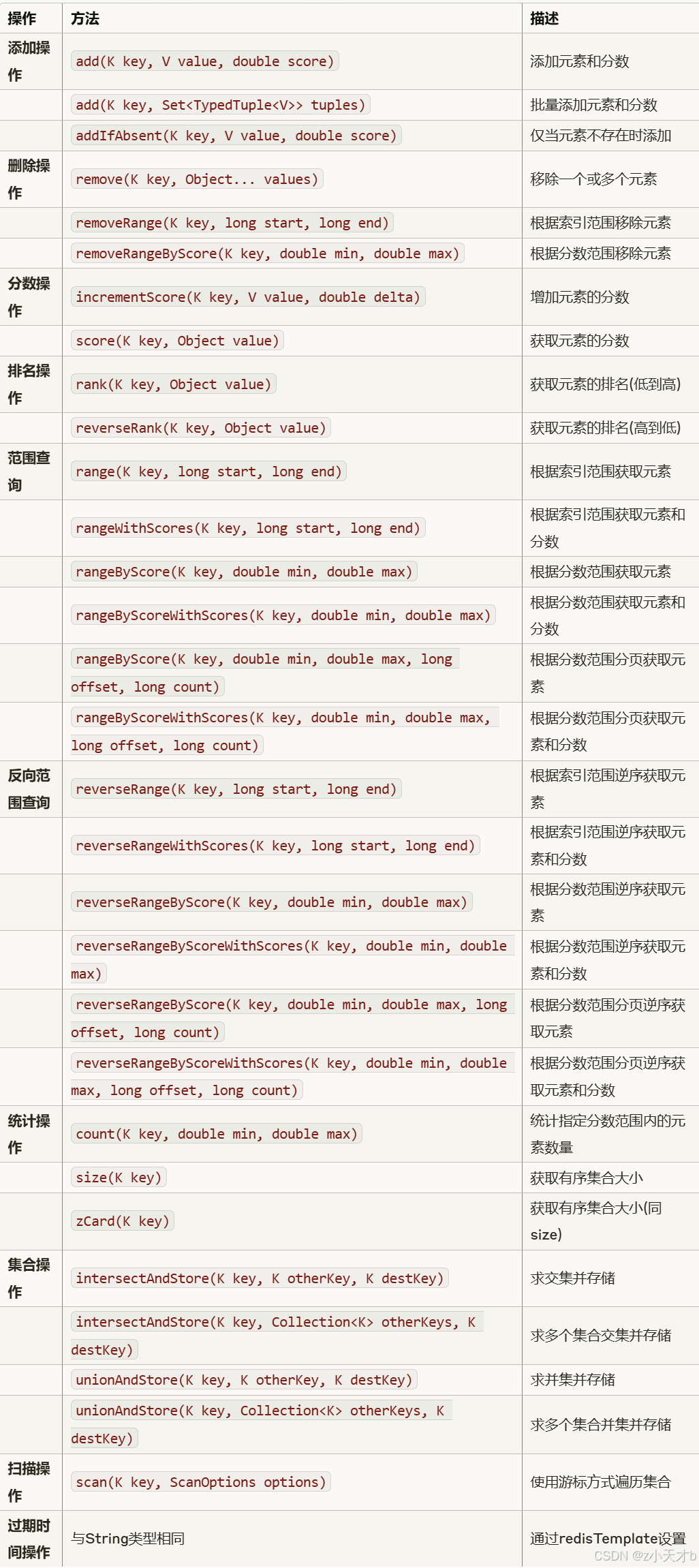 | 操作 | 方法 | 描述 |
|---|---|---|
| 添加操作 | add(K key, V value, double score) | 添加元素和分数 |
| | add(K key, Set<TypedTuple<V>> tuples) | 批量添加元素和分数 |
| | addIfAbsent(K key, V value, double score) | 仅当元素不存在时添加 |
| 删除操作 | remove(K key, Object... values) | 移除一个或多个元素 |
| | removeRange(K key, long start, long end) | 根据索引范围移除元素 |
| | removeRangeByScore(K key, double min, double max) | 根据分数范围移除元素 |
| 分数操作 | incrementScore(K key, V value, double delta) | 增加元素的分数 |
| | score(K key, Object value) | 获取元素的分数 |
| 排名操作 | rank(K key, Object value) | 获取元素的排名(低到高) |
| | reverseRank(K key, Object value) | 获取元素的排名(高到低) |
| 范围查询 | range(K key, long start, long end) | 根据索引范围获取元素 |
| | rangeWithScores(K key, long start, long end) | 根据索引范围获取元素和分数 |
| | rangeByScore(K key, double min, double max) | 根据分数范围获取元素 |
| | rangeByScoreWithScores(K key, double min, double max) | 根据分数范围获取元素和分数 |
| | rangeByScore(K key, double min, double max, long offset, long count) | 根据分数范围分页获取元素 |
| | rangeByScoreWithScores(K key, double min, double max, long offset, long count) | 根据分数范围分页获取元素和分数 |
| 反向范围查询 | reverseRange(K key, long start, long end) | 根据索引范围逆序获取元素 |
| | reverseRangeWithScores(K key, long start, long end) | 根据索引范围逆序获取元素和分数 |
| | reverseRangeByScore(K key, double min, double max) | 根据分数范围逆序获取元素 |
| | reverseRangeByScoreWithScores(K key, double min, double max) | 根据分数范围逆序获取元素和分数 |
| | reverseRangeByScore(K key, double min, double max, long offset, long count) | 根据分数范围分页逆序获取元素 |
| | reverseRangeByScoreWithScores(K key, double min, double max, long offset, long count) | 根据分数范围分页逆序获取元素和分数 |
| 统计操作 | count(K key, double min, double max) | 统计指定分数范围内的元素数量 |
| | size(K key) | 获取有序集合大小 |
| | zCard(K key) | 获取有序集合大小(同size) |
| 集合操作 | intersectAndStore(K key, K otherKey, K destKey) | 求交集并存储 |
| | intersectAndStore(K key, Collection<K> otherKeys, K destKey) | 求多个集合交集并存储 |
| | unionAndStore(K key, K otherKey, K destKey) | 求并集并存储 |
| | unionAndStore(K key, Collection<K> otherKeys, K destKey) | 求多个集合并集并存储 |
| 扫描操作 | scan(K key, ScanOptions options) | 使用游标方式遍历集合 |
| 过期时间操作 | 与String类型相同 | 通过redisTemplate设置 |

CSDN @z小天才b